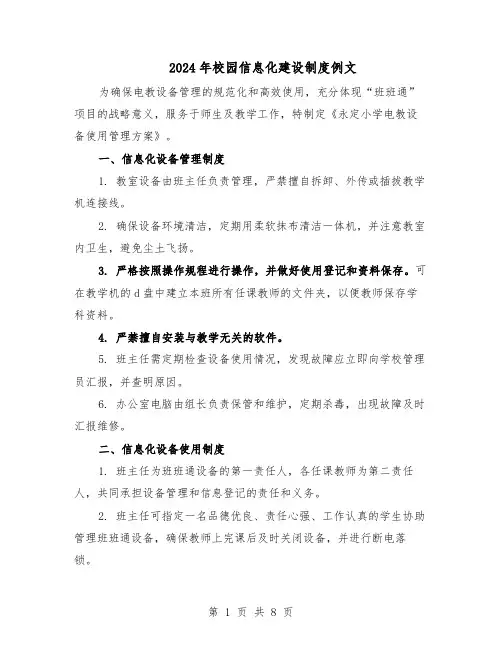 2024年校园信息化建设制度例文

为确保电教设备管理的规范化和高效使用，充分体现“班班通”项目的战略意义，服务于师生及教学工作，特制定《永定小学电教设备使用管理方案》。

一、信息化设备管理制度

1. 教室设备由班主任负责管理，严禁擅自拆卸、外传或插拔教学机连接线。

2. 确保设备环境清洁，定期用柔软抹布清洁一体机，并注意教室内卫生，避免尘土飞扬。

3. 严格按照操作规程进行操作，并做好使用登记和资料保存。可在教学机的d盘中建立本班所有任课教师的文件夹，以便教师保存学科资料。

4. 严禁擅自安装与教学无关的软件。

5. 班主任需定期检查设备使用情况，发现故障应立即向学校管理员汇报，并查明原因。

6. 办公室电脑由组长负责保管和维护，定期杀毒，出现故障及时汇报维修。

二、信息化设备使用制度

1. 班主任为班班通设备的第一责任人，各任课教师为第二责任人，共同承担设备管理和信息登记的责任和义务。

2. 班主任可指定一名品德优良、责任心强、工作认真的学生协助管理班班通设备，确保教师上完课后及时关闭设备，并进行断电落锁。

第 1 页 共 8 页